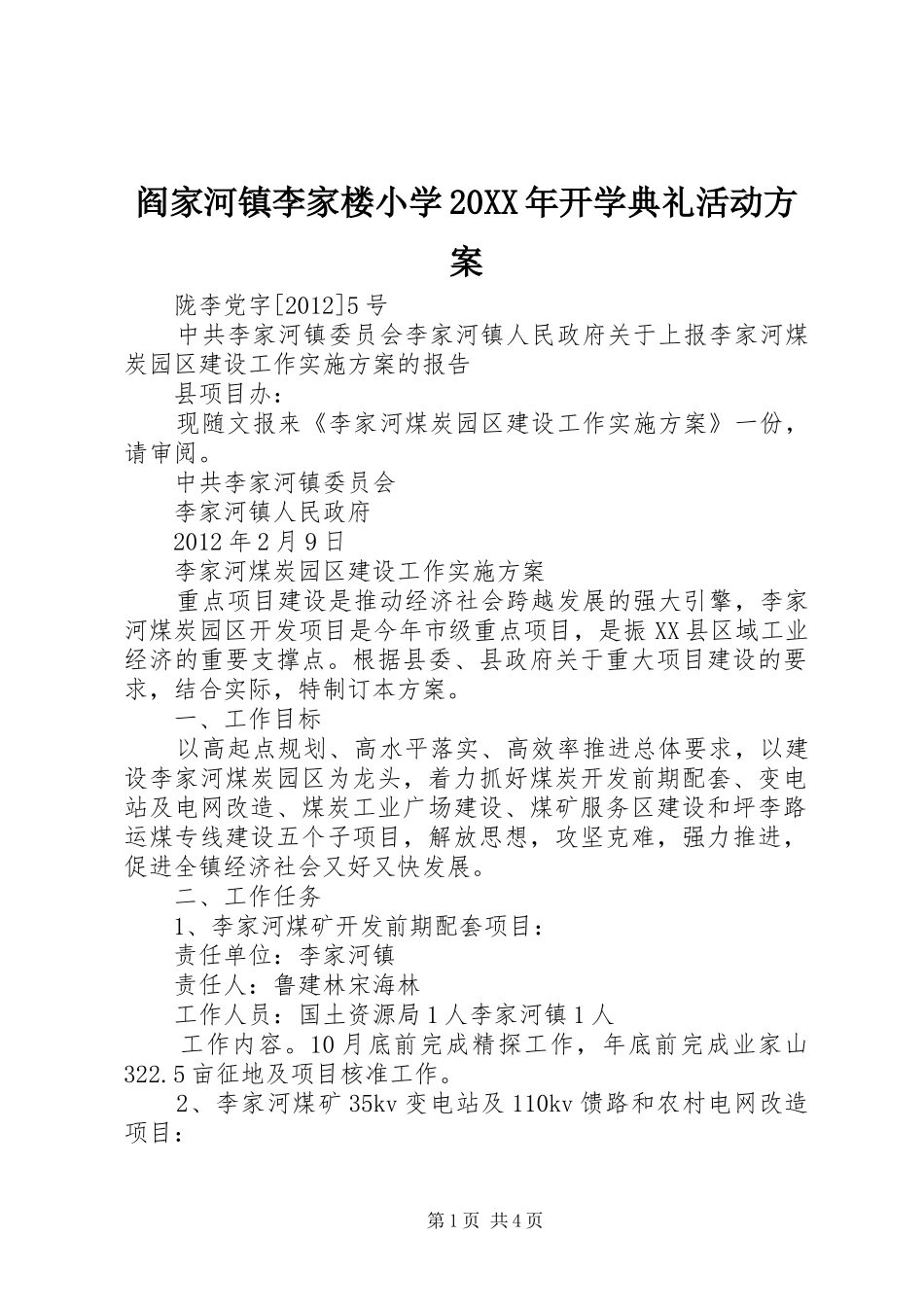 阎家河镇李家楼小学20XX年开学典礼活动方案

陇李党字[2012]5号

中共李家河镇委员会李家河镇人民政府关于上报李家河煤炭园区建设工作实施方案的报告

县项目办：

现随文报来《李家河煤炭园区建设工作实施方案》一份，请审阅。

中共李家河镇委员会

李家河镇人民政府

2012年2月9日

李家河煤炭园区建设工作实施方案

重点项目建设是推动经济社会跨越发展的强大引擎，李家河煤炭园区开发项目是今年市级重点项目，是振XX县区域工业经济的重要支撑点。根据县委、县政府关于重大项目建设的要求，结合实际，特制订本方案。

一、工作目标

以高起点规划、高水平落实、高效率推进总体要求，以建设李家河煤炭园区为龙头，着力抓好煤炭开发前期配套、变电站及电网改造、煤炭工业广场建设、煤矿服务区建设和坪李路运煤专线建设五个子项目，解放思想，攻坚克难，强力推进，促进全镇经济社会又好又快发展。

二、工作任务

1、李家河煤矿开发前期配套项目：

责任单位：李家河镇

责任人：鲁建林宋海林

工作人员：国土资源局1人李家河镇1人

工作内容。10月底前完成精探工作，年底前完成业家山322.5亩征地及项目核准工作。

2、李家河煤矿35kv变电站及110kv馈路和农村电网改造项目：

第1页 共4页